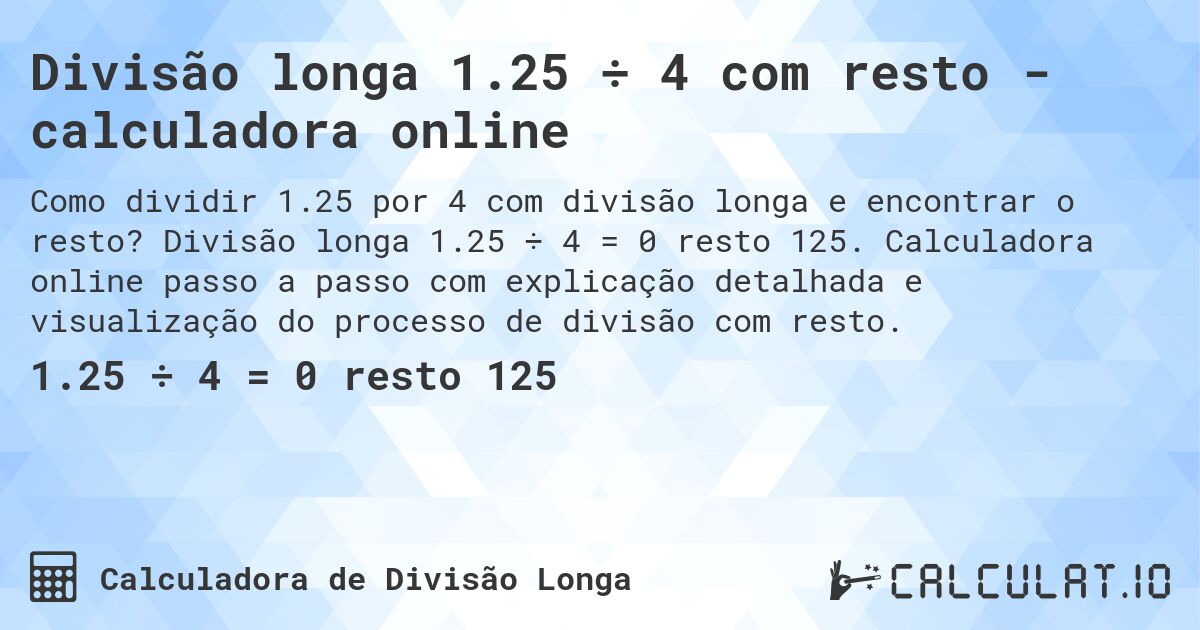 Divisão longa 1.25 ÷ 4 com resto - calculadora online

Como dividir 1.25 por 4 com divisão longa e encontrar o resto? Divisão longa 1.25 ÷ 4 = 0 resto 125. Calculadora online passo a passo com explicação detalhada e visualização do processo de divisão com resto.

1.25 ÷ 4 = 0 resto 125

Calculadora de Divisão Longa

CALCULAT.IO